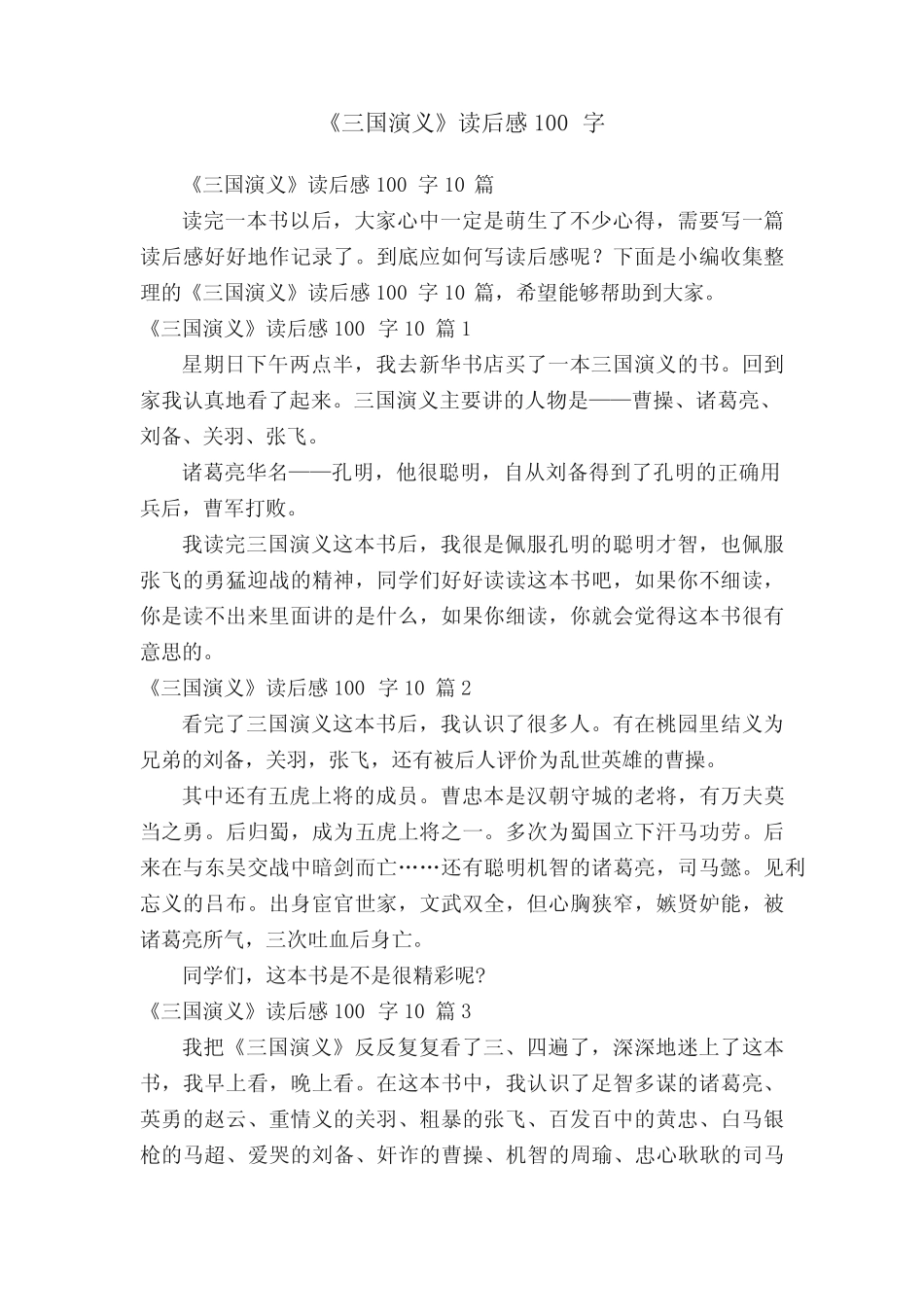 《三国演义》读后感 100 字

《三国演义》读后感 100 字 10 篇

读完一本书以后，大家心中一定是萌生了不少心得，需要写一篇读后感好好地作记录了。到底应如何写读后感呢？下面是小编收集整理的《三国演义》读后感 100 字 10 篇，希望能够帮助到大家。

《三国演义》读后感 100 字 10 篇 1

星期日下午两点半，我去新华书店买了一本三国演义的书。回到家我认真地看了起来。三国演义主要讲的人物是——曹操、诸葛亮、刘备、关羽、张飞。

诸葛亮华名——孔明，他很聪明，自从刘备得到了孔明的正确用兵后，曹军打败。

我读完三国演义这本书后，我很是佩服孔明的聪明才智，也佩服张飞的勇猛迎战的精神，同学们好好读读这本书吧，如果你不细读，你是读不出来里面讲的是什么，如果你细读，你就会觉得这本书很有意思的。

《三国演义》读后感 100 字 10 篇 2

看完了三国演义这本书后，我认识了很多人。有在桃园里结义为兄弟的刘备，关羽，张飞，还有被后人评价为乱世英雄的曹操。

其中还有五虎上将的成员。曹忠本是汉朝守城的老将，有万夫莫当之勇。后归蜀，成为五虎上将之一。多次为蜀国立下汗马功劳。后来在与东吴交战中暗剑而亡……还有聪明机智的诸葛亮，司马懿。见利忘义的吕布。出身宦官世家，文武双全，但心胸狭窄，嫉贤妒能，被诸葛亮所气，三次吐血后身亡。

同学们，这本书是不是很精彩呢?

《三国演义》读后感 100 字 10 篇 3

我把《三国演义》反反复复看了三、四遍了，深深地迷上了这本书，我早上看，晚上看。在这本书中，我认识了足智多谋的诸葛亮、英勇的赵云、重情义的关羽、粗暴的张飞、百发百中的黄忠、白马银枪的马超、爱哭的刘备、奸诈的曹操、机智的周瑜、忠心耿耿的司马